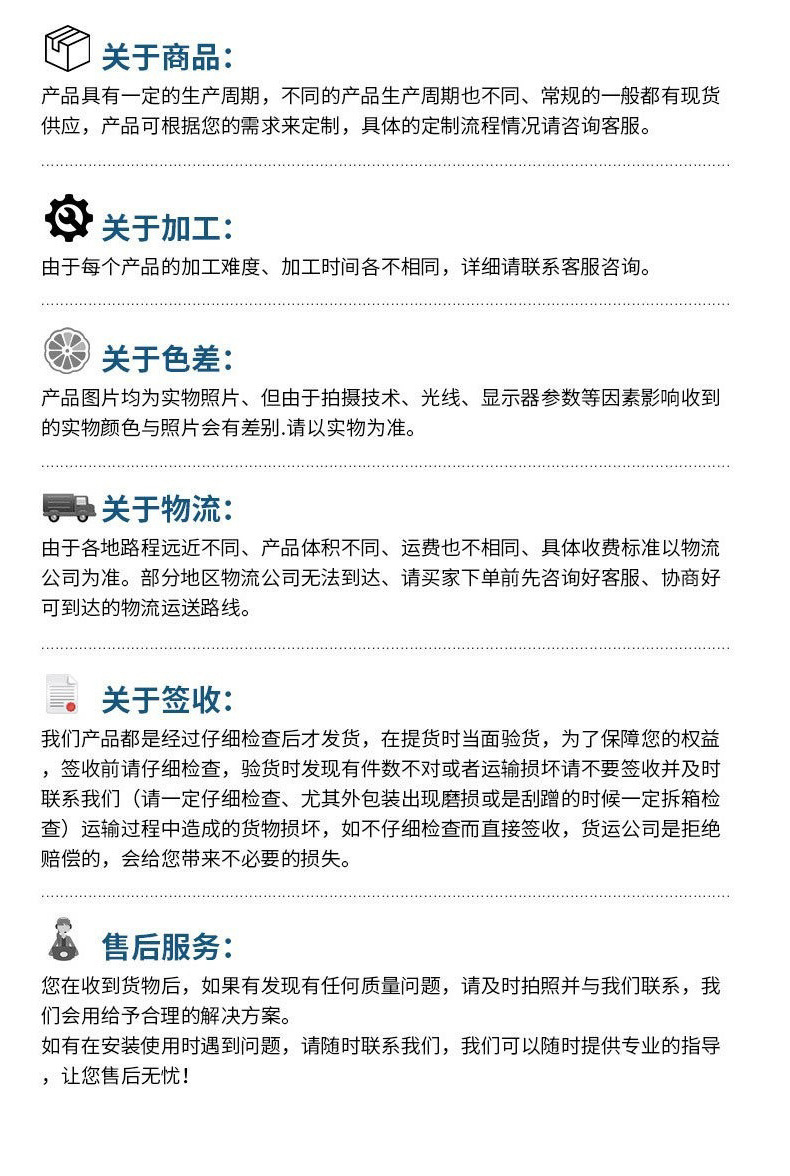 关于商品:
产品具有一定的生产周期，不同的产品生产周期也不同、常规的一般都有现货供应，产品可根据您的需求来定制，具体的定制流程情况请咨询客服。

关于加工:
由于每个产品的加工难度、加工时间各不相同，详细请联系客服咨询。

关于色差:
产品图片均为实物照片、但由于拍摄技术、光线、显示器参数等因素影响收到的实物颜色与照片会有差别.请以实物为准。

关于物流:
由于各地路程远近不同、产品体积不同、运费也不相同、具体收费标准以物流公司为准。部分地区物流公司无法到达、请买家下单前先咨询好客服、协商好可到达的物流运送路线。

关于签收:
我们产品都是经过仔细检查后才发货，在提货时当面验货，为了保障您的权益，签收前请仔细检查，验货时发现有件数不对或者运输损坏请不要签收并及时联系我们（请一定仔细检查、尤其外包装出现磨损或是刮蹭的时候一定拆箱检查）运输过程中造成的货物损坏，如不仔细检查而直接签收，货运公司是拒绝赔偿的，会给您带来不必要的损失。

售后服务:
您在收到货物后，如果有发现有任何质量问题，请及时拍照并与我们联系，我们会用给予合理的解决方案。
如有在安装使用时遇到问题，请随时联系我们，我们可以随时提供专业的指导，让您售后无忧！